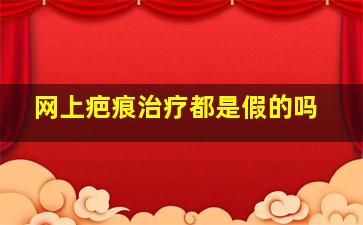 网上疤痕治疗都是假的吗